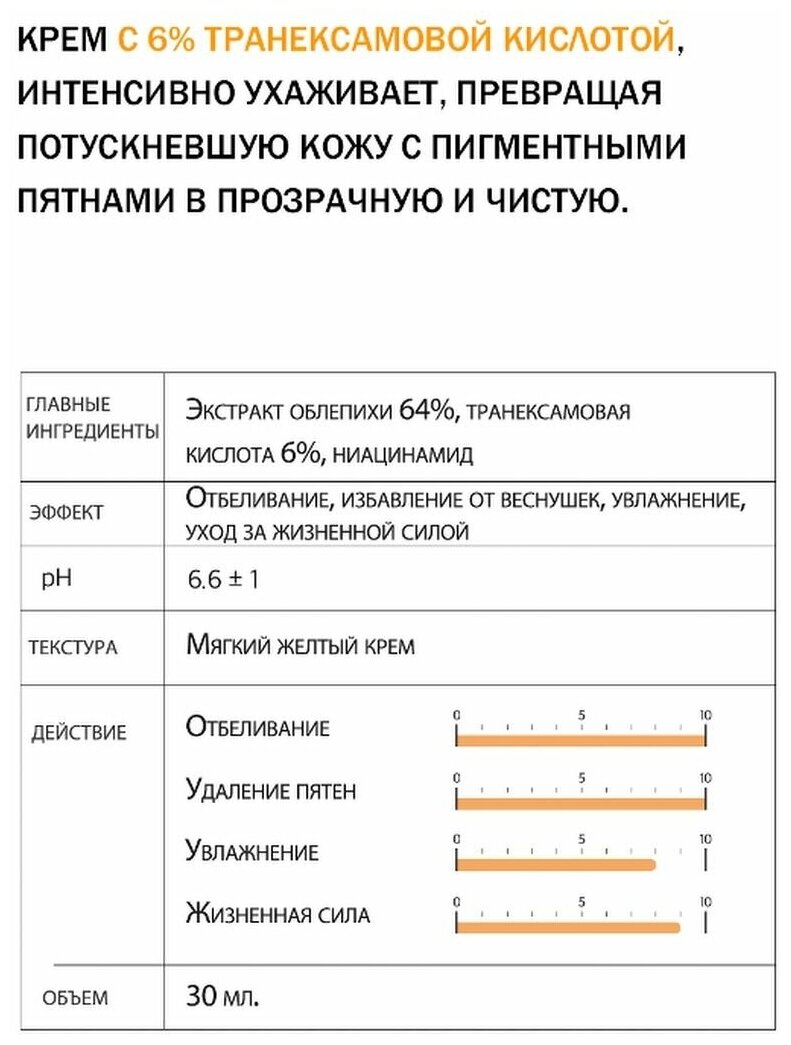 КРЕМ С 6% ТРАНЕКСАМОВОЙ КИСЛОТОЙ, ИНТЕНСИВНО УХАЖИВАЕТ, ПРЕВРАЩАЯ ПОТУСКНЕВШУЮ КОЖУ С ПИГМЕНТНЫМИ ПЯТНАМИ В ПРОЗРАЧНУЮ И ЧИСТУЮ.

| | |
|---|---|
| ГЛАВНЫЕ ИНГРЕДИЕНТЫ | Экстракт облепихи 64%, транексамовая кислота 6%, ниацинамид |
| ЭФФЕКТ | Отбеливание, избавление от веснушек, увлажнение, уход за жизненной силой |
| pH | 6.6 ± 1 |
| ТЕКСТУРА | Мягкий желтый крем |
| ДЕЙСТВИЕ | Отбеливание 0 5 10<br>Удаление пятен 0 5 10<br>Увлажнение 0 5 10<br>Жизненная сила 0 5 10 |
| ОБЪЕМ | 30 мл. |